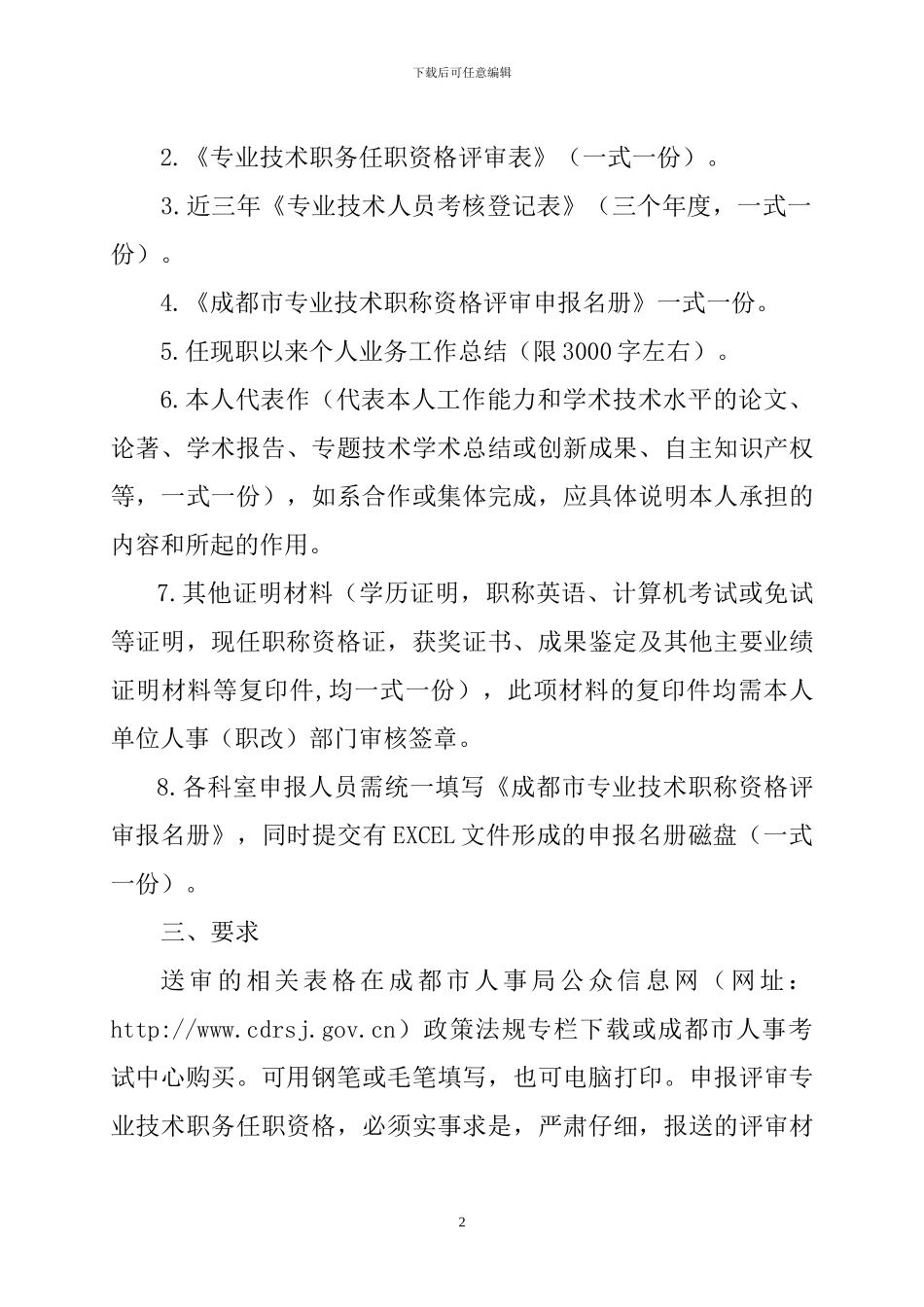 下载后可任意编辑

2.《专业技术职务任职资格评审表》（一式一份）。

3.近三年《专业技术人员考核登记表》（三个年度，一式一份）。

4.《成都市专业技术职称资格评审申报名册》一式一份。

5.任现职以来个人业务工作总结（限3000字左右）。

6.本人代表作（代表本人工作能力和学术技术水平的论文、论著、学术报告、专题技术学术总结或创新成果、自主知识产权等，一式一份），如系合作或集体完成，应具体说明本人承担的内容和所起的作用。

7.其他证明材料（学历证明，职称英语、计算机考试或免试等证明，现任职称资格证，获奖证书、成果鉴定及其他主要业绩证明材料等复印件,均一式一份），此项材料的复印件均需本人单位人事（职改）部门审核签章。

8.各科室申报人员需统一填写《成都市专业技术职称资格评审报名册》，同时提交有EXCEL文件形成的申报名册磁盘（一式一份）。

三、要求

送审的相关表格在成都市人事局公众信息网（网址：http://www.cdrsj.gov.cn）政策法规专栏下载或成都市人事考试中心购买。可用钢笔或毛笔填写，也可电脑打印。申报评审专业技术职务任职资格，必须实事求是，严肃仔细，报送的评审材

2